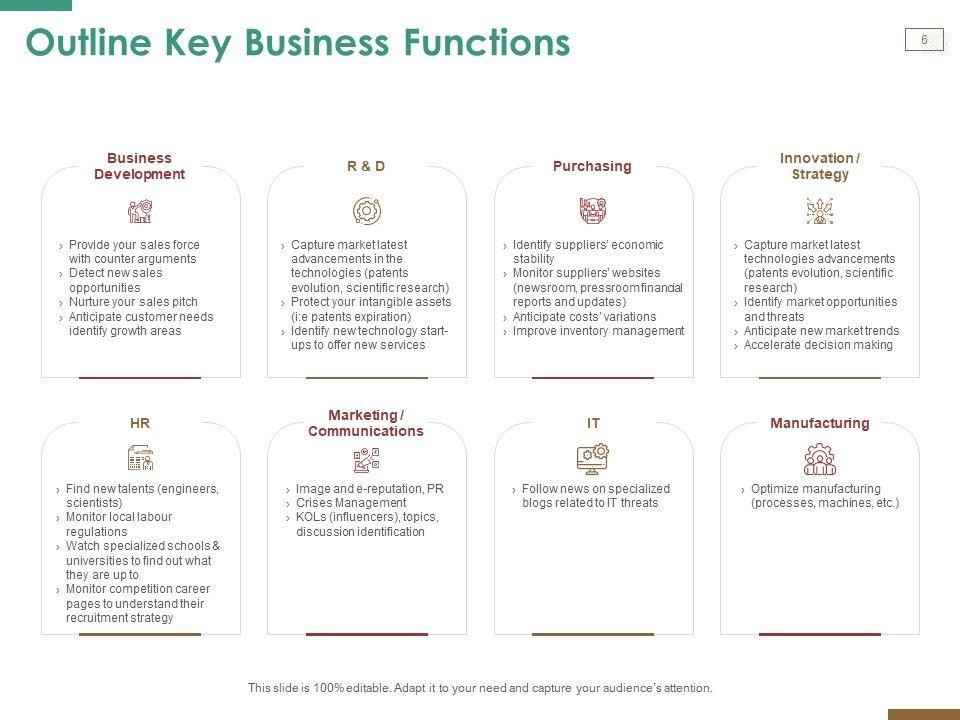 Outline Key Business Functions

6

Business Development

› Provide your sales force with counter arguments
› Detect new sales opportunities
› Nurture your sales pitch
› Anticipate customer needs identify growth areas

R & D

› Capture market latest advancements in the technologies (patents evolution, scientific research)
› Protect your intangible assets (i:e patents expiration)
› Identify new technology start-ups to offer new services

Purchasing

› Identify suppliers' economic stability
› Monitor suppliers' websites (newsroom, pressroom financial reports and updates)
› Anticipate costs' variations
› Improve inventory management

Innovation / Strategy

› Capture market latest technologies advancements (patents evolution, scientific research)
› Identify market opportunities and threats
› Anticipate new market trends
› Accelerate decision making

HR

› Find new talents (engineers, scientists)
› Monitor local labour regulations
› Watch specialized schools & universities to find out what they are up to
› Monitor competition career pages to understand their recruitment strategy

Marketing / Communications

› Image and e-reputation, PR
› Crises Management
› KOLs (influencers), topics, discussion identification

IT

› Follow news on specialized blogs related to IT threats

Manufacturing

› Optimize manufacturing (processes, machines, etc.)

This slide is 100% editable. Adapt it to your need and capture your audience's attention.